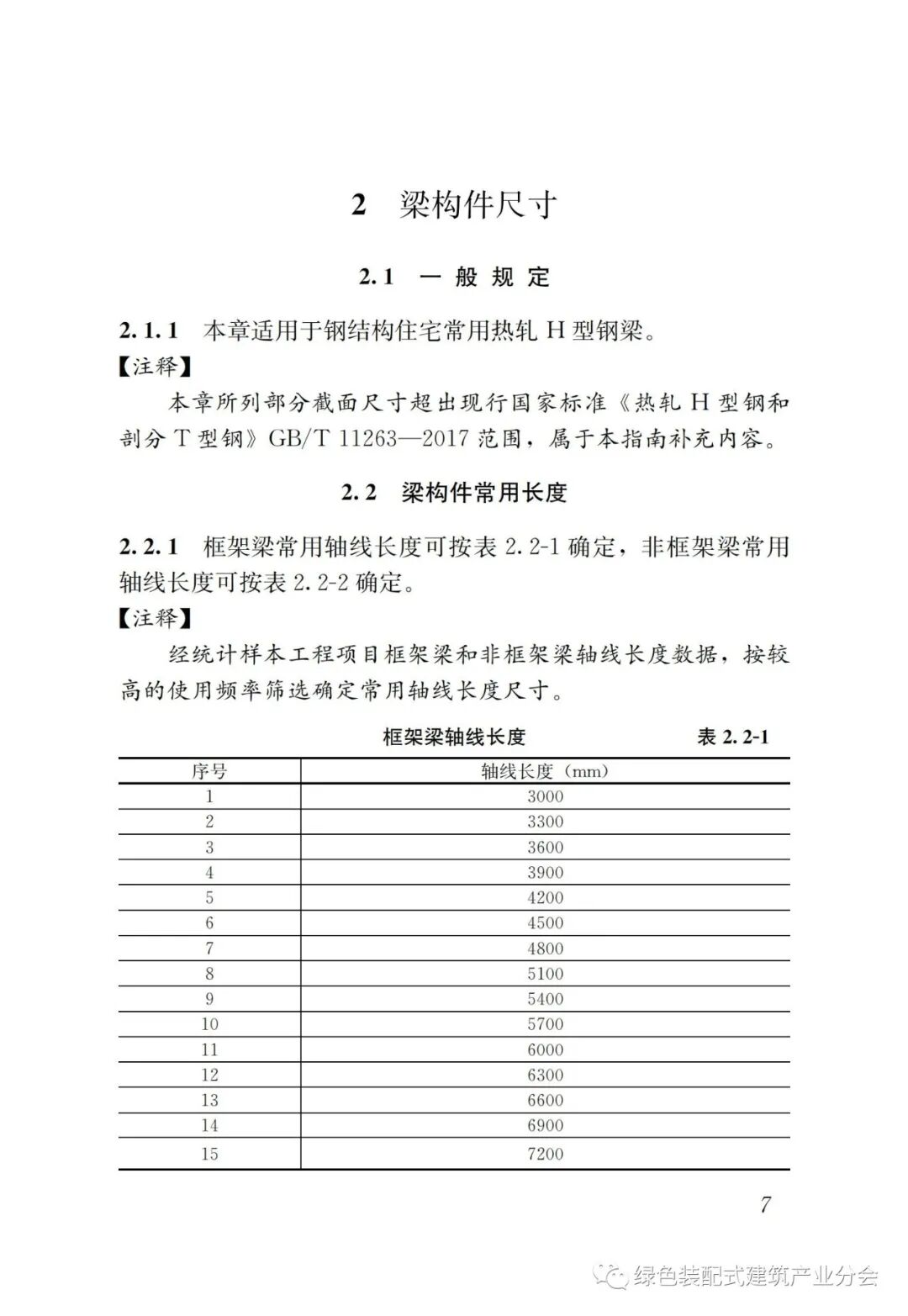 2 梁构件尺寸

2.1 一般规定

2.1.1 本章适用于钢结构住宅常用热轧 H 型钢梁。

【注释】

本章所列部分截面尺寸超出现行国家标准《热轧 H 型钢和剖分 T 型钢》GB/T 11263—2017 范围，属于本指南补充内容。

2.2 梁构件常用长度

2.2.1 框架梁常用轴线长度可按表 2.2-1 确定，非框架梁常用轴线长度可按表 2.2-2 确定。

【注释】

经统计样本工程项目框架梁和非框架梁轴线长度数据，按较高的使用频率筛选确定常用轴线长度尺寸。

框架梁轴线长度 表 2.2-1

| 序号 | 轴线长度（mm） |
|---|---|
| 1 | 3000 |
| 2 | 3300 |
| 3 | 3600 |
| 4 | 3900 |
| 5 | 4200 |
| 6 | 4500 |
| 7 | 4800 |
| 8 | 5100 |
| 9 | 5400 |
| 10 | 5700 |
| 11 | 6000 |
| 12 | 6300 |
| 13 | 6600 |
| 14 | 6900 |
| 15 | 7200 |

7

绿色装配式建筑产业分会